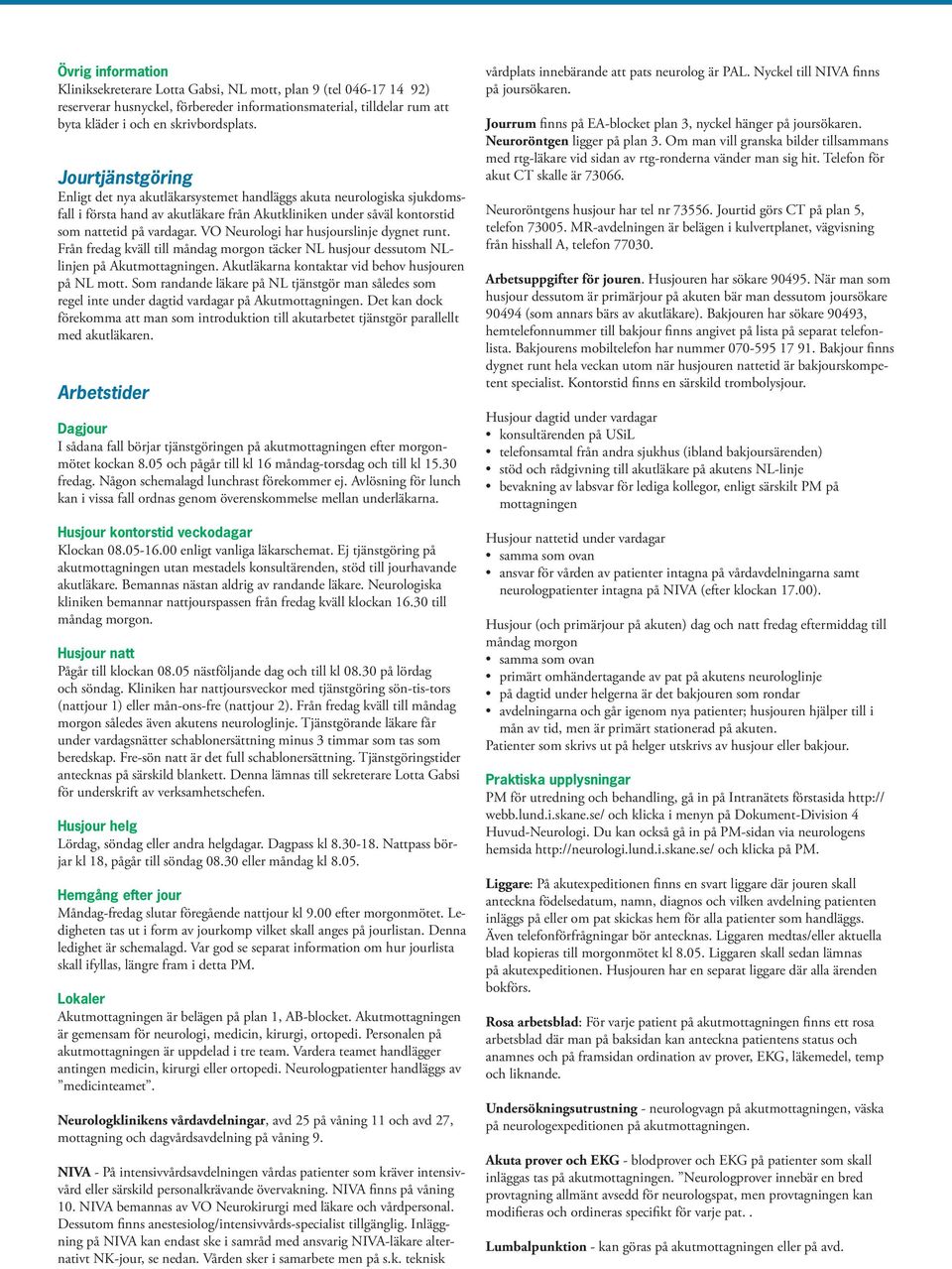 Övrig information
Kliniksekreterare Lotta Gabsi, NL mott, plan 9 (tel 046-17 14 92) reserverar husnyckel, förbereder informationsmaterial, tilldelar rum att byta kläder i och en skrivbordsplats.

Jourtjänstgöring
Enligt det nya akutläkarsystemet handläggs akuta neurologiska sjukdomsfall i första hand av akutläkare från Akutkliniken under såväl kontorstid som nattetid på vardagar. VO Neurologi har husjourslinje dygnet runt. Från fredag kväll till måndag morgon täcker NL husjour dessutom NL-linjen på Akutmottagningen. Akutläkarna kontaktar vid behov husjouren på NL mott. Som randande läkare på NL tjänstgör man således som regel inte under dagtid vardagar på Akutmottagningen. Det kan dock förekomma att man som introduktion till akutarbetet tjänstgör parallellt med akutläkaren.

Arbetstider

Dagjour
I sådana fall börjar tjänstgöringen på akutmottagningen efter morgonmötet kockan 8.05 och pågår till kl 16 måndag-torsdag och till kl 15.30 fredag. Någon schemalagd lunchrast förekommer ej. Avlösning för lunch kan i vissa fall ordnas genom överenskommelse mellan underläkarna.

Husjour kontorstid veckodagar
Klockan 08.05-16.00 enligt vanliga läkarschemat. Ej tjänstgöring på akutmottagningen utan mestadels konsultärenden, stöd till jourhavande akutläkare. Bemannas nästan aldrig av randande läkare. Neurologiska kliniken bemannar nattjourspassen från fredag kväll klockan 16.30 till måndag morgon.

Husjour natt
Pågår till klockan 08.05 nästföljande dag och till kl 08.30 på lördag och söndag. Kliniken har nattjoursveckor med tjänstgöring sön-tis-tors (nattjour 1) eller mån-ons-fre (nattjour 2). Från fredag kväll till måndag morgon således även akutens neurologlinje. Tjänstgörande läkare får under vardagsnätter schablonersättning minus 3 timmar som tas som beredskap. Fre-sön natt är det full schablonersättning. Tjänstgöringstider antecknas på särskild blankett. Denna lämnas till sekreterare Lotta Gabsi för underskrift av verksamhetschefen.

Husjour helg
Lördag, söndag eller andra helgdagar. Dagpass kl 8.30-18. Nattpass börjar kl 18, pågår till söndag 08.30 eller måndag kl 8.05.

Hemgång efter jour
Måndag-fredag slutar föregående nattjour kl 9.00 efter morgonmötet. Ledigheten tas ut i form av jourkomp vilket skall anges på jourlistan. Denna ledighet är schemalagd. Var god se separat information om hur jourlista skall ifyllas, längre fram i detta PM.

Lokaler
Akutmottagningen är belägen på plan 1, AB-blocket. Akutmottagningen är gemensam för neurologi, medicin, kirurgi, ortopedi. Personalen på akutmottagningen är uppdelad i tre team. Vardera teamet handlägger antingen medicin, kirurgi eller ortopedi. Neurologpatienter handläggs av ”medicinteamet”.

Neurologklinikens vårdavdelningar, avd 25 på våning 11 och avd 27, mottagning och dagvårdsavdelning på våning 9.

NIVA - På intensivvårdsavdelningen vårdas patienter som kräver intensivvård eller särskild personalkrävande övervakning. NIVA finns på våning 10. NIVA bemannas av VO Neurokirurgi med läkare och vårdpersonal. Dessutom finns anestesiolog/intensivvårds-specialist tillgänglig. Inläggning på NIVA kan endast ske i samråd med ansvarig NIVA-läkare alternativt NK-jour, se nedan. Vården sker i samarbete men på s.k. teknisk vårdplats innebärande att pats neurolog är PAL. Nyckel till NIVA finns på joursökaren.

Jourrum finns på EA-blocket plan 3, nyckel hänger på joursökaren. Neuroröntgen ligger på plan 3. Om man vill granska bilder tillsammans med rtg-läkare vid sidan av rtg-ronderna vänder man sig hit. Telefon för akut CT skalle är 73066.

Neuroröntgens husjour har tel nr 73556. Jourtid görs CT på plan 5, telefon 73005. MR-avdelningen är belägen i kulvertplanet, vägvisning från hisshall A, telefon 77030.

Arbetsuppgifter för jouren. Husjouren har sökare 90495. När man som husjour dessutom är primärjour på akuten bär man dessutom joursökare 90494 (som annars bärs av akutläkare). Bakjouren har sökare 90493, hemtelefonnummer till bakjour finns angivet på lista på separat telefonlista. Bakjourens mobiltelefon har nummer 070-595 17 91. Bakjour finns dygnet runt hela veckan utom när husjouren nattetid är bakjourskompetent specialist. Kontorstid finns en särskild trombolysjour.

Husjour dagtid under vardagar
• konsultärenden på USiL
• telefonsamtal från andra sjukhus (ibland bakjoursärenden)
• stöd och rådgivning till akutläkare på akutens NL-linje
• bevakning av labsvar för lediga kollegor, enligt särskilt PM på mottagningen

Husjour nattetid under vardagar
• samma som ovan
• ansvar för vården av patienter intagna på vårdavdelningarna samt neurologpatienter intagna på NIVA (efter klockan 17.00).

Husjour (och primärjour på akuten) dag och natt fredag eftermiddag till måndag morgon
• samma som ovan
• primärt omhändertagande av pat på akutens neurologlinje
• på dagtid under helgerna är det bakjouren som rondar
• avdelningarna och går igenom nya patienter; husjouren hjälper till i mån av tid, men är primärt stationerad på akuten.
Patienter som skrivs ut på helger utskrivs av husjour eller bakjour.

Praktiska upplysningar
PM för utredning och behandling, gå in på Intranätets förstasida http://webb.lund.i.skane.se/ och klicka i menyn på Dokument-Division 4 Huvud-Neurologi. Du kan också gå in på PM-sidan via neurologens hemsida http://neurologi.lund.i.skane.se/ och klicka på PM.

Liggare: På akutexpeditionen finns en svart liggare där jouren skall anteckna födelsedatum, namn, diagnos och vilken avdelning patienten inläggs på eller om pat skickas hem för alla patienter som handläggs. Även telefonförfrågningar bör antecknas. Liggaren medtas/eller aktuella blad kopieras till morgonmötet kl 8.05. Liggaren skall sedan lämnas på akutexpeditionen. Husjouren har en separat liggare där alla ärenden bokförs.

Rosa arbetsblad: För varje patient på akutmottagningen finns ett rosa arbetsblad där man på baksidan kan anteckna patientens status och anamnes och på framsidan ordination av prover, EKG, läkemedel, temp och liknande.

Undersökningsutrustning - neurologvagn på akutmottagningen, väska på neurologexpeditionen på akutmottagningen.

Akuta prover och EKG - blodprover och EKG på patienter som skall inläggas tas på akutmottagningen. ”Neurologprover innebär en bred provtagning allmänt avsedd för neurologpat, men provtagningen kan modifieras och ordineras specifikt för varje pat. .

Lumbalpunktion - kan göras på akutmottagningen eller på avd.